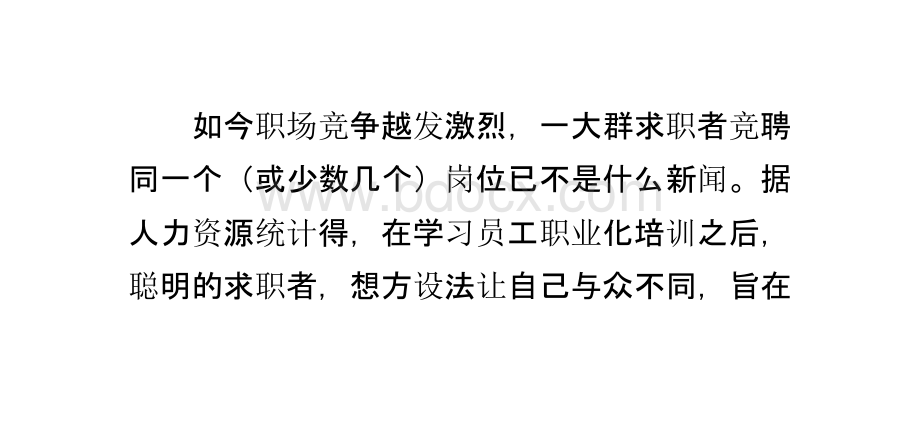 如今职场竞争越发激烈，一大群求职者竞聘同一个（或少数几个）岗位已不是什么新闻。据人力资源统计得，在学习员工职业化培训之后，聪明的求职者，想方设法让自己与众不同，旨在

www.bdocx.com